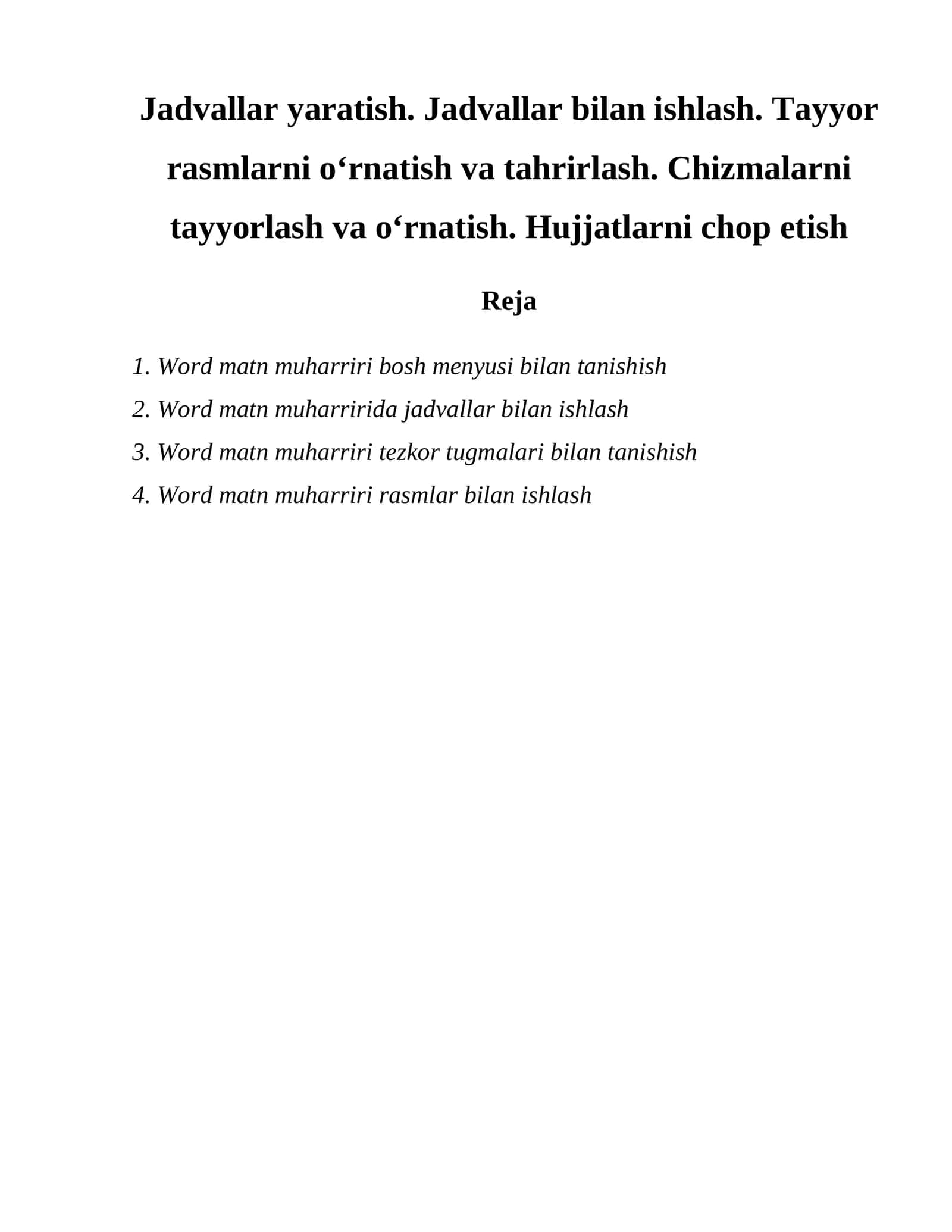 Jadvallar yaratish. Jadvallar bilan ishlash. Tayyor rasmlarni o‘rnatish va tahrirlash. Chizmalarni tayyorlash va o‘rnatish. Hujjatlarni chop etish

Reja

1. Word matn muharriri bosh menyusi bilan tanishish
2. Word matn muharririda jadvallar bilan ishlash
3. Word matn muharriri tezkor tugmalari bilan tanishish
4. Word matn muharriri rasmlar bilan ishlash